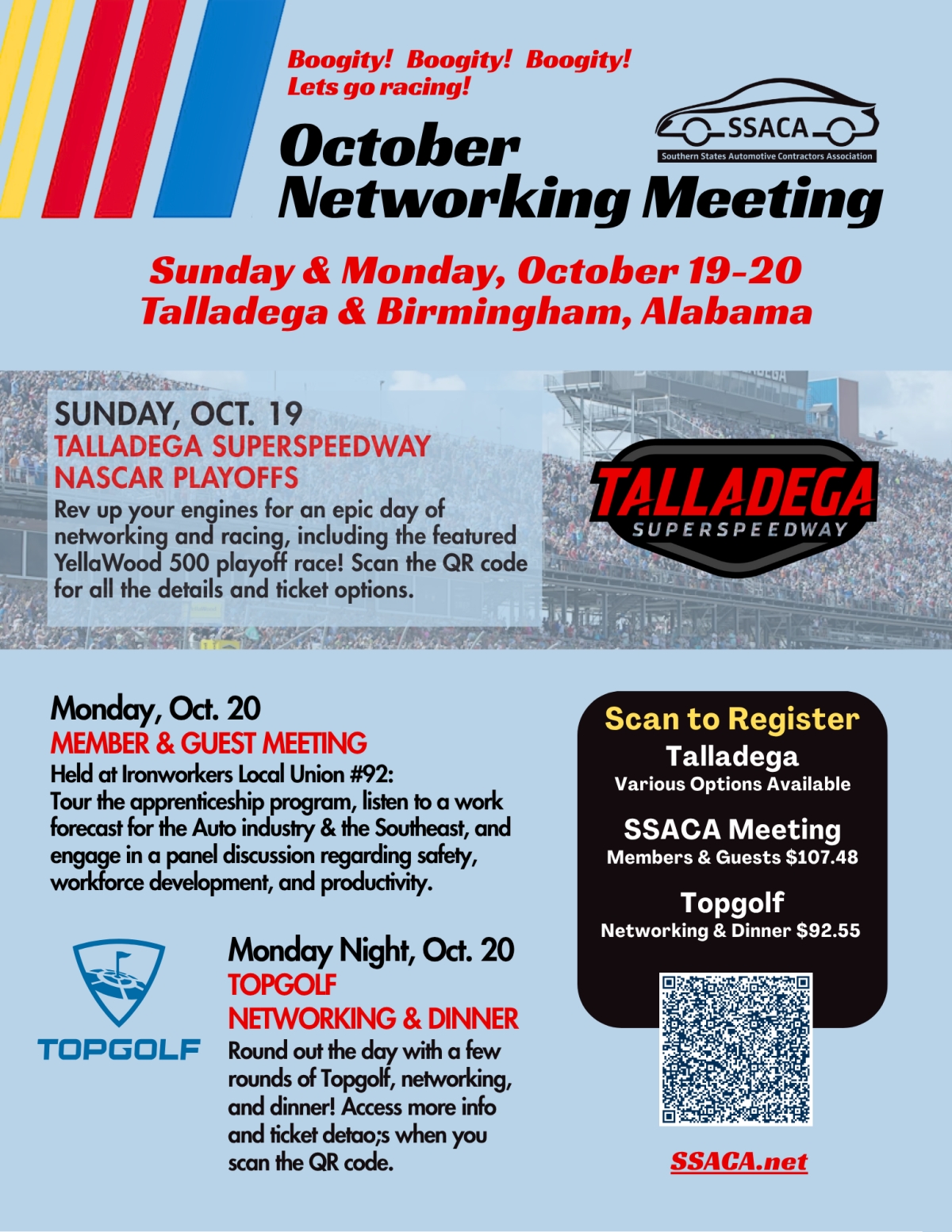 Boogity! Boogity! Boogity!
Lets go racing!

SSACA
Southern States Automotive Contractors Association

October
Networking Meeting

Sunday & Monday, October 19-20
Talladega & Birmingham, Alabama

SUNDAY, OCT. 19
TALLADEGA SUPERSPEEDWAY
NASCAR PLAYOFFS

Rev up your engines for an epic day of networking and racing, including the featured YellaWood 500 playoff race! Scan the QR code for all the details and ticket options.

TALLADEGA
SUPERSPEEDWAY

Monday, Oct. 20
MEMBER & GUEST MEETING

Held at Ironworkers Local Union #92:
Tour the apprenticeship program, listen to a work forecast for the Auto industry & the Southeast, and engage in a panel discussion regarding safety, workforce development, and productivity.

TOPGOLF

Monday Night, Oct. 20
TOPGOLF
NETWORKING & DINNER

Round out the day with a few rounds of Topgolf, networking, and dinner! Access more info and ticket detao;s when you scan the QR code.

Scan to Register
Talladega
Various Options Available

SSACA Meeting
Members & Guests $107.48

Topgolf
Networking & Dinner $92.55

SSACA.net